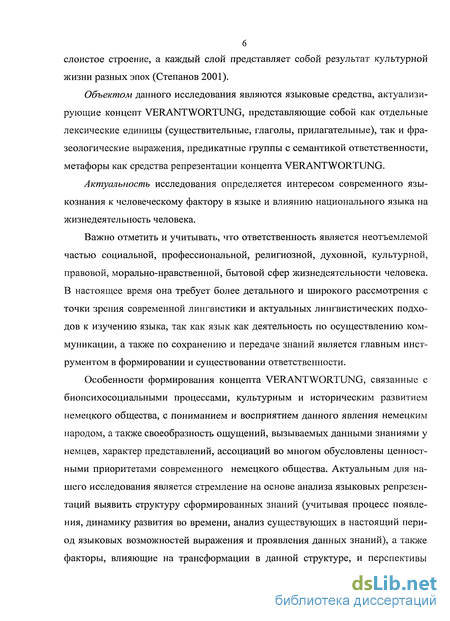 6

слоистое строение, а каждый слой представляет собой результат культурной жизни разных эпох (Степанов 2001).

Объектом данного исследования являются языковые средства, актуализирующие концепт VERANTWORTUNG, представляющие собой как отдельные лексические единицы (существительные, глаголы, прилагательные), так и фразеологические выражения, предикатные группы с семантикой ответственности, метафоры как средства репрезентации концепта VERANTWORTUNG.

Актуальность исследования определяется интересом современного языкознания к человеческому фактору в языке и влиянию национального языка на жизнедеятельность человека.

Важно отметить и учитывать, что ответственность является неотъемлемой частью социальной, профессиональной, религиозной, духовной, культурной, правовой, морально-нравственной, бытовой сфер жизнедеятельности человека. В настоящее время она требует более детального и широкого рассмотрения с точки зрения современной лингвистики и актуальных лингвистических подходов к изучению языка, так как язык как деятельность по осуществлению коммуникации, а также по сохранению и передаче знаний является главным инструментом в формировании и существовании ответственности.

Особенности формирования концепта VERANTWORTUNG, связанные с биопсихосоциальными процессами, культурным и историческим развитием немецкого общества, с пониманием и восприятием данного явления немецким народом, а также своеобразность ощущений, вызываемых данными знаниями у немцев, характер представлений, ассоциаций во многом обусловлены ценностными приоритетами современного немецкого общества. Актуальным для нашего исследования является стремление на основе анализа языковых репрезентаций выявить структуру сформированных знаний (учитывая процесс появления, динамику развития во времени, анализ существующих в настоящий период языковых возможностей выражения и проявления данных знаний), а также факторы, влияющие на трансформации в данной структуре, и перспективы

dsLib.net
библиотека диссертаций